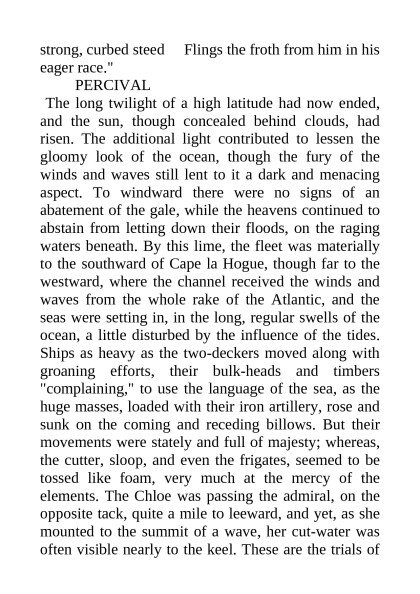 strong, curbed steed     Flings the froth from him in his eager race."

PERCIVAL

The long twilight of a high latitude had now ended, and the sun, though concealed behind clouds, had risen. The additional light contributed to lessen the gloomy look of the ocean, though the fury of the winds and waves still lent to it a dark and menacing aspect. To windward there were no signs of an abatement of the gale, while the heavens continued to abstain from letting down their floods, on the raging waters beneath. By this lime, the fleet was materially to the southward of Cape la Hogue, though far to the westward, where the channel received the winds and waves from the whole rake of the Atlantic, and the seas were setting in, in the long, regular swells of the ocean, a little disturbed by the influence of the tides. Ships as heavy as the two-deckers moved along with groaning efforts, their bulk-heads and timbers "complaining," to use the language of the sea, as the huge masses, loaded with their iron artillery, rose and sunk on the coming and receding billows. But their movements were stately and full of majesty; whereas, the cutter, sloop, and even the frigates, seemed to be tossed like foam, very much at the mercy of the elements. The Chloe was passing the admiral, on the opposite tack, quite a mile to leeward, and yet, as she mounted to the summit of a wave, her cut-water was often visible nearly to the keel. These are the trials of